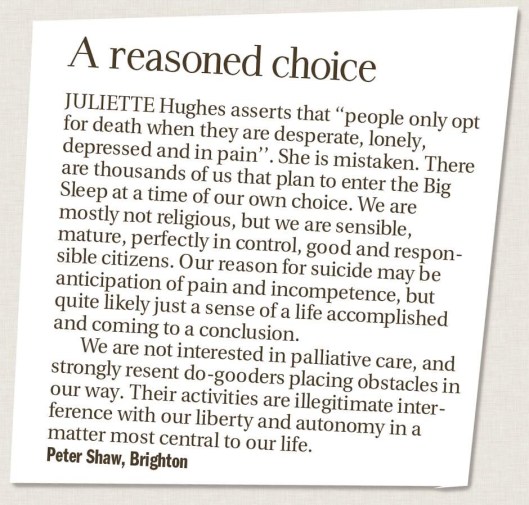 A reasoned choice

JULIETTE Hughes asserts that "people only opt for death when they are desperate, lonely, depressed and in pain". She is mistaken. There are thousands of us that plan to enter the Big Sleep at a time of our own choice. We are mostly not religious, but we are sensible, mature, perfectly in control, good and responsible citizens. Our reason for suicide may be anticipation of pain and incompetence, but quite likely just a sense of a life accomplished and coming to a conclusion.

We are not interested in palliative care, and strongly resent do-gooders placing obstacles in our way. Their activities are illegitimate interference with our liberty and autonomy in a matter most central to our life.

Peter Shaw, Brighton